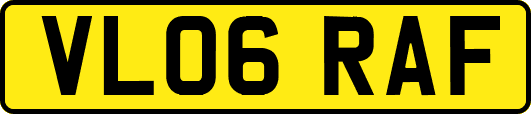 VL06 RAF